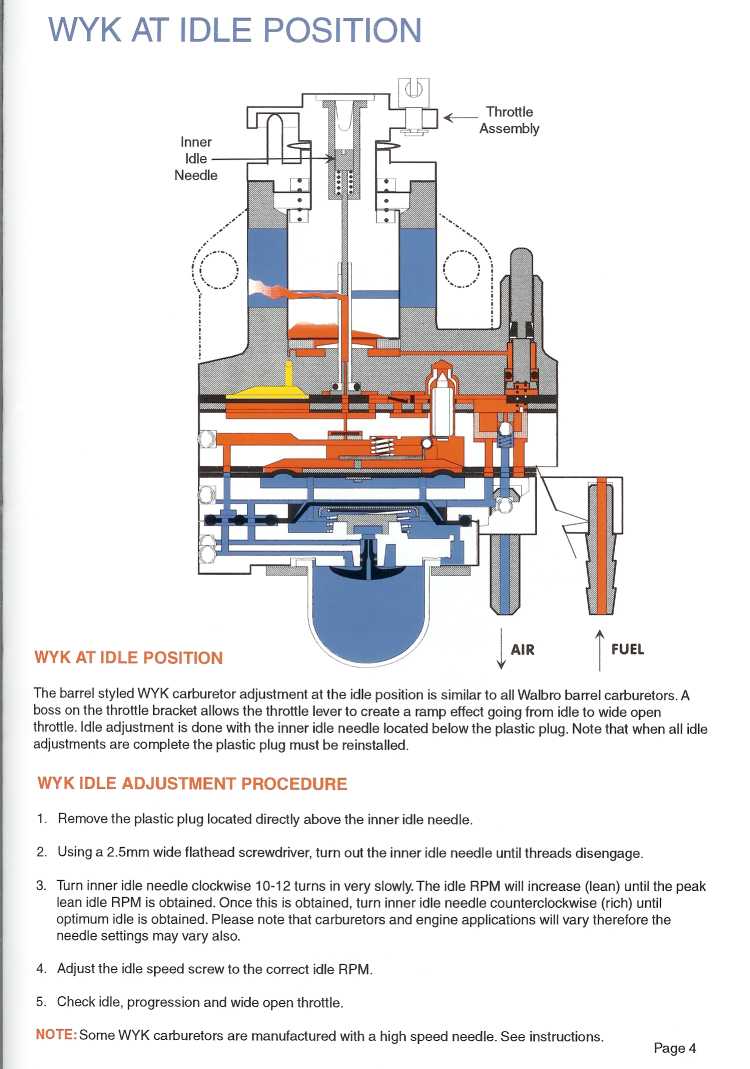 WYK AT IDLE POSITION

Inner Idle Needle

Throttle Assembly

AIR

FUEL

WYK AT IDLE POSITION

The barrel styled WYK carburetor adjustment at the idle position is similar to all Walbro barrel carburetors. A boss on the throttle bracket allows the throttle lever to create a ramp effect going from idle to wide open throttle. Idle adjustment is done with the inner idle needle located below the plastic plug. Note that when all idle adjustments are complete the plastic plug must be reinstalled.

WYK IDLE ADJUSTMENT PROCEDURE

1. Remove the plastic plug located directly above the inner idle needle.

2. Using a 2.5mm wide flathead screwdriver, turn out the inner idle needle until threads disengage.

3. Turn inner idle needle clockwise 10-12 turns in very slowly. The idle RPM will increase (lean) until the peak lean idle RPM is obtained. Once this is obtained, turn inner idle needle counterclockwise (rich) until optimum idle is obtained. Please note that carburetors and engine applications will vary therefore the needle settings may vary also.

4. Adjust the idle speed screw to the correct idle RPM.

5. Check idle, progression and wide open throttle.

NOTE: Some WYK carburetors are manufactured with a high speed needle. See instructions.

Page 4